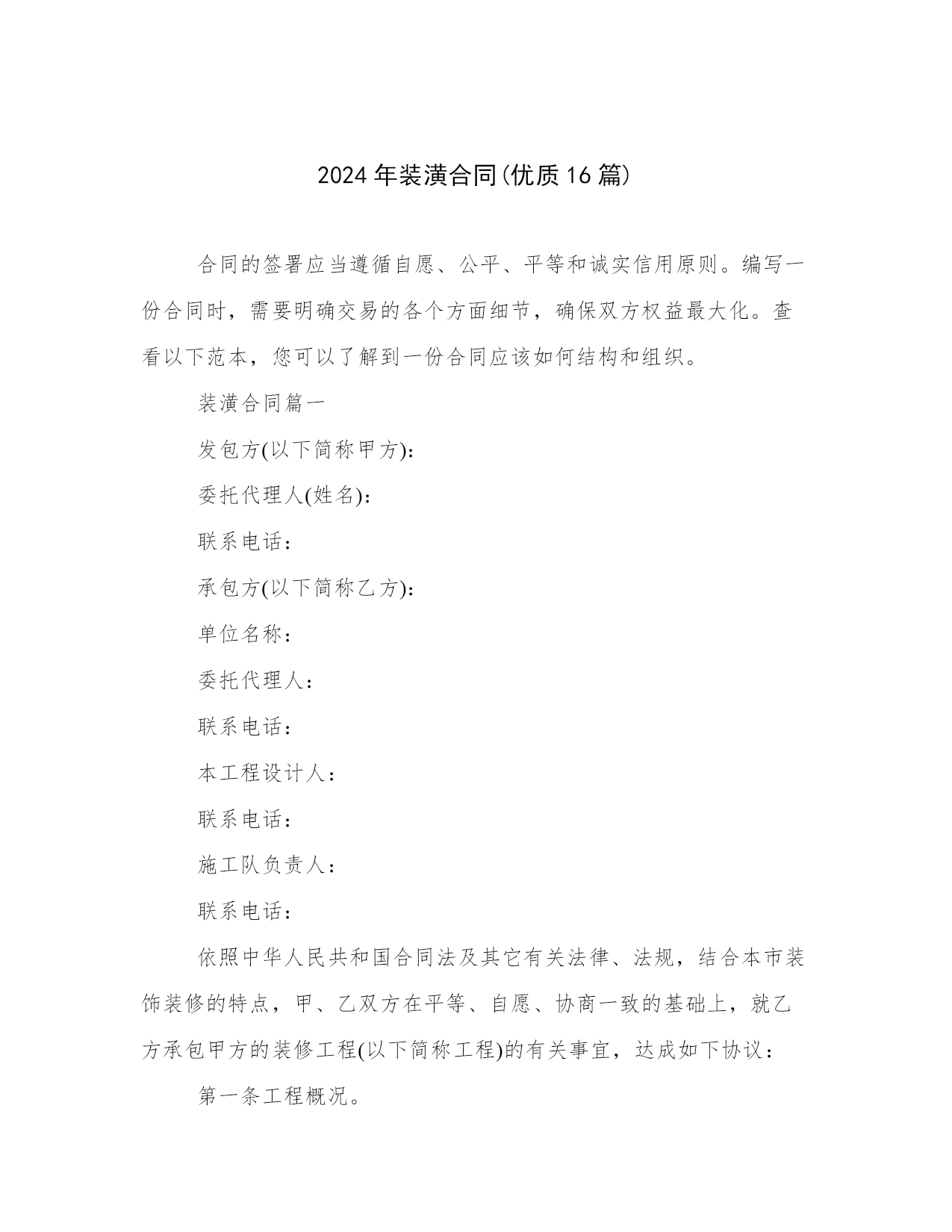 2024年装潢合同(优质16篇)

合同的签署应当遵循自愿、公平、平等和诚实信用原则。编写一份合同时，需要明确交易的各个方面细节，确保双方权益最大化。查看以下范本，您可以了解到一份合同应该如何结构和组织。

装潢合同篇一

发包方(以下简称甲方)：

委托代理人(姓名)：

联系电话：

承包方(以下简称乙方)：

单位名称：

委托代理人：

联系电话：

本工程设计人：

联系电话：

施工队负责人：

联系电话：

依照中华人民共和国合同法及其它有关法律、法规，结合本市装饰装修的特点，甲、乙双方在平等、自愿、协商一致的基础上，就乙方承包甲方的装修工程(以下简称工程)的有关事宜，达成如下协议：

第一条工程概况。